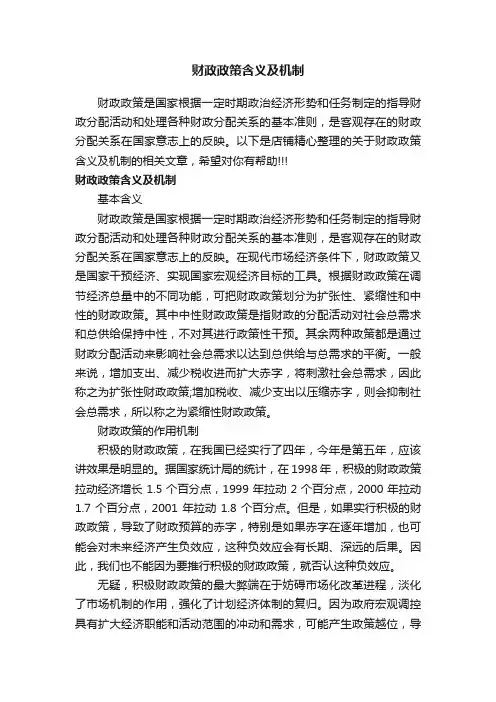 财政政策含义及机制

财政政策是国家根据一定时期政治经济形势和任务制定的指导财政分配活动和处理各种财政分配关系的基本准则，是客观存在的财政分配关系在国家意志上的反映。以下是店铺精心整理的关于财政政策含义及机制的相关文章，希望对你有帮助!!!

财政政策含义及机制

基本含义

财政政策是国家根据一定时期政治经济形势和任务制定的指导财政分配活动和处理各种财政分配关系的基本准则，是客观存在的财政分配关系在国家意志上的反映。在现代市场经济条件下，财政政策又是国家干预经济、实现国家宏观经济目标的工具。根据财政政策在调节经济总量中的不同功能，可把财政政策划分为扩张性、紧缩性和中性的财政政策。其中中性财政政策是指财政的分配活动对社会总需求和总供给保持中性，不对其进行政策性干预。其余两种政策都是通过财政分配活动来影响社会总需求以达到总供给与总需求的平衡。一般来说，增加支出、减少税收进而扩大赤字，将刺激社会总需求，因此称之为扩张性财政政策;增加税收、减少支出以压缩赤字，则会抑制社会总需求，所以称之为紧缩性财政政策。

财政政策的作用机制

积极的财政政策，在我国已经实行了四年，今年是第五年，应该讲效果是明显的。据国家统计局的统计，在 1998 年，积极的财政政策拉动经济增长 1.5 个百分点，1999 年拉动 2 个百分点，2000 年拉动 1.7 个百分点，2001 年拉动 1.8 个百分点。但是，如果实行积极的财政政策，导致了财政预算的赤字，特别是如果赤字在逐年增加，也可能会对未来经济产生负效应，这种负效应会有长期、深远的后果。因此，我们也不能因为要推行积极的财政政策，就否认这种负效应。

无疑，积极财政政策的最大弊端在于妨碍市场化改革进程，淡化了市场机制的作用，强化了计划经济体制的复归。因为政府宏观调控具有扩大经济职能和活动范围的冲动和需求，可能产生政策越位，导